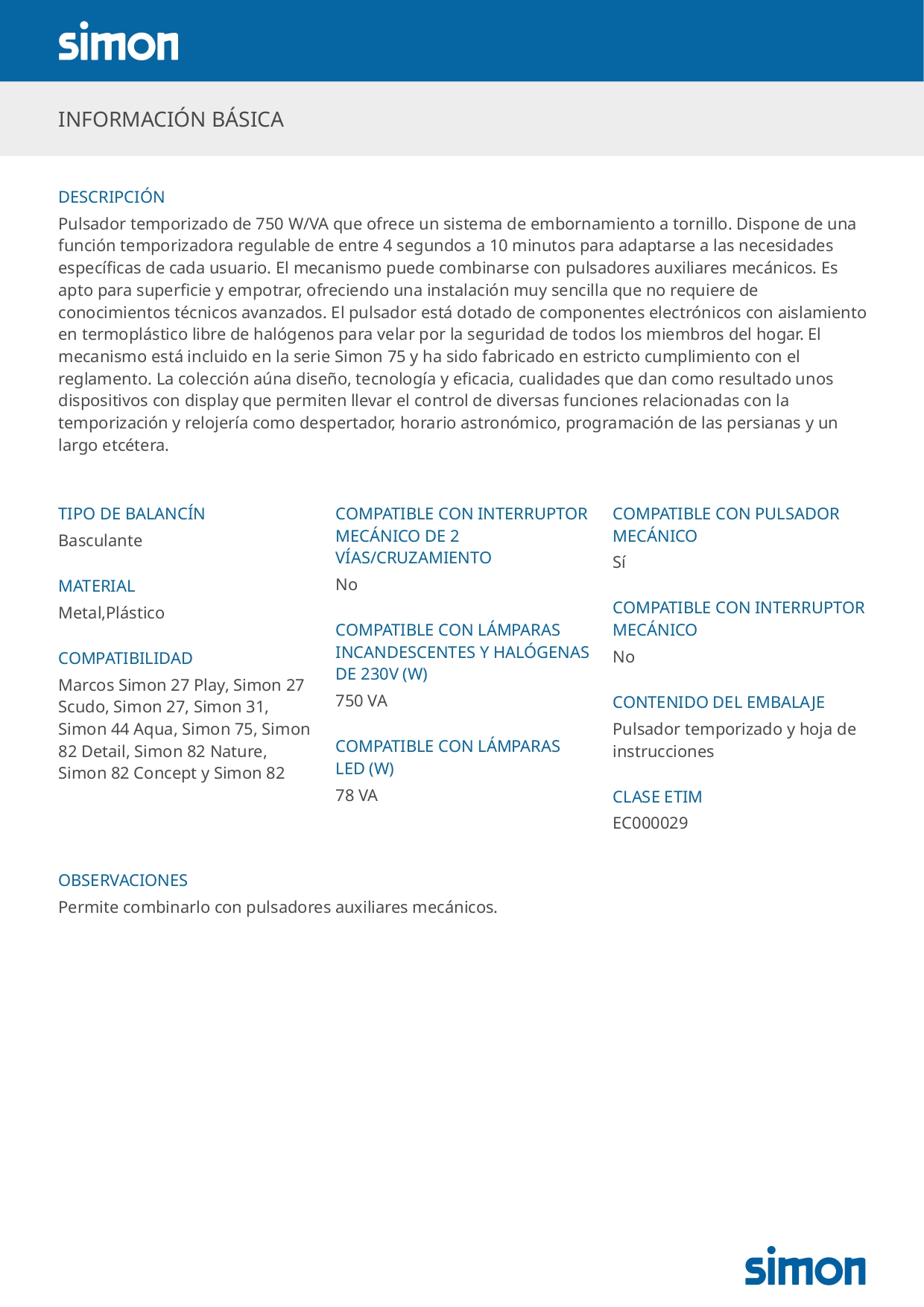 simon

INFORMACIÓN BÁSICA

DESCRIPCIÓN

Pulsador temporizado de 750 W/VA que ofrece un sistema de embornamiento a tornillo. Dispone de una función temporizadora regulable de entre 4 segundos a 10 minutos para adaptarse a las necesidades específicas de cada usuario. El mecanismo puede combinarse con pulsadores auxiliares mecánicos. Es apto para superficie y empotrar, ofreciendo una instalación muy sencilla que no requiere de conocimientos técnicos avanzados. El pulsador está dotado de componentes electrónicos con aislamiento en termoplástico libre de halógenos para velar por la seguridad de todos los miembros del hogar. El mecanismo está incluido en la serie Simon 75 y ha sido fabricado en estricto cumplimiento con el reglamento. La colección aúna diseño, tecnología y eficacia, cualidades que dan como resultado unos dispositivos con display que permiten llevar el control de diversas funciones relacionadas con la temporización y relojería como despertador, horario astronómico, programación de las persianas y un largo etcétera.

TIPO DE BALANCÍN

Basculante

MATERIAL

Metal,Plástico

COMPATIBILIDAD

Marcos Simon 27 Play, Simon 27 Scudo, Simon 27, Simon 31, Simon 44 Aqua, Simon 75, Simon 82 Detail, Simon 82 Nature, Simon 82 Concept y Simon 82

COMPATIBLE CON INTERRUPTOR MECÁNICO DE 2 VÍAS/CRUZAMIENTO

No

COMPATIBLE CON LÁMPARAS INCANDESCENTES Y HALÓGENAS DE 230V (W)

750 VA

COMPATIBLE CON LÁMPARAS LED (W)

78 VA

COMPATIBLE CON PULSADOR MECÁNICO

Sí

COMPATIBLE CON INTERRUPTOR MECÁNICO

No

CONTENIDO DEL EMBALAJE

Pulsador temporizado y hoja de instrucciones

CLASE ETIM

EC000029

OBSERVACIONES

Permite combinarlo con pulsadores auxiliares mecánicos.

simon